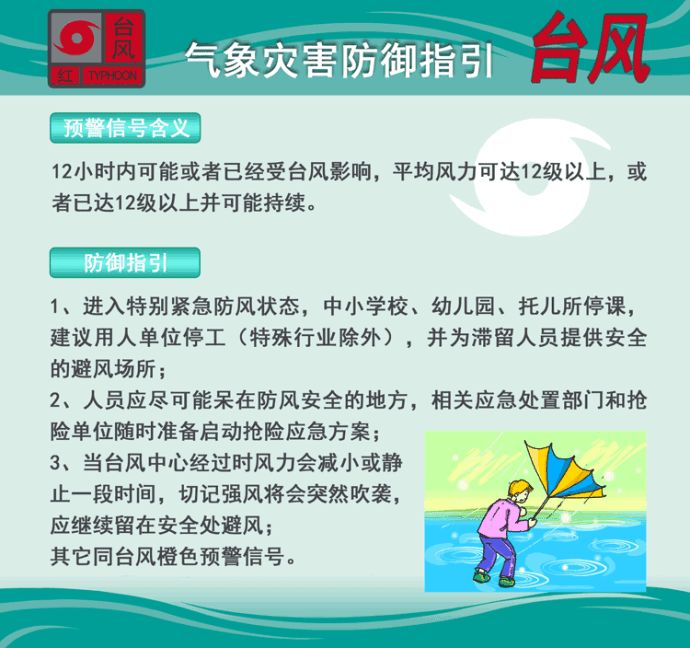 台风
红 TYPHOON

气象灾害防御指引 台风

预警信号含义

12小时内可能或者已经受台风影响，平均风力可达12级以上，或者已达12级以上并可能持续。

防御指引

1、进入特别紧急防风状态，中小学校、幼儿园、托儿所停课，建议用人单位停工（特殊行业除外），并为滞留人员提供安全的避风场所；
2、人员应尽可能呆在防风安全的地方，相关应急处置部门和抢险单位随时准备启动抢险应急方案；
3、当台风中心经过时风力会减小或静止一段时间，切记强风将会突然吹袭，应继续留在安全处避风；
其它同台风橙色预警信号。